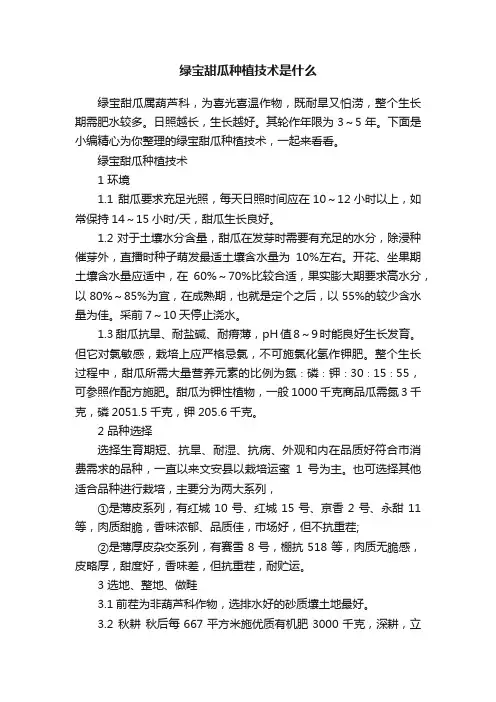 绿宝甜瓜种植技术是什么

绿宝甜瓜属葫芦科，为喜光喜温作物，既耐旱又怕涝，整个生长期需肥水较多。日照越长，生长越好。其轮作年限为 3～5 年。下面是小编精心为你整理的绿宝甜瓜种植技术，一起来看看。

绿宝甜瓜种植技术

1 环境

1.1 甜瓜要求充足光照，每天日照时间应在 10～12 小时以上，如常保持 14～15 小时/天，甜瓜生长良好。

1.2 对于土壤水分含量，甜瓜在发芽时需要有充足的水分，除浸种催芽外，直播时种子萌发最适土壤含水量为 10%左右。开花、坐果期土壤含水量应适中，在 60%～70%比较合适，果实膨大期要求高水分，以 80%～85%为宜，在成熟期，也就是定个之后，以 55%的较少含水量为佳。采前 7～10 天停止浇水。

1.3 甜瓜抗旱、耐盐碱、耐瘠薄，pH 值 8～9 时能良好生长发育。但它对氯敏感，栽培上应严格忌氯，不可施氯化氢作钾肥。整个生长过程中，甜瓜所需大量营养元素的比例为氮：磷：钾：30：15：55，可参照作配方施肥。甜瓜为钾性植物，一般 1000 千克商品瓜需氮 3 千克，磷 2051.5 千克，钾 205.6 千克。

2 品种选择

选择生育期短、抗旱、耐湿、抗病、外观和内在品质好符合市消费需求的品种，一直以来文安县以栽培运蜜 1 号为主。也可选择其他适合品种进行栽培，主要分为两大系列，

①是薄皮系列，有红城 10 号、红城 15 号、京香 2 号、永甜 11 等，肉质甜脆，香味浓郁、品质佳，市场好，但不抗重茬;

②是薄厚皮杂交系列，有赛雪 8 号，棚抗 518 等，肉质无脆感，皮略厚，甜度好，香味差，但抗重茬，耐贮运。

3 选地、整地、做畦

3.1 前茬为非葫芦科作物，选排水好的砂质壤土地最好。

3.2 秋耕 秋后每 667 平方米施优质有机肥 3000 千克，深耕，立